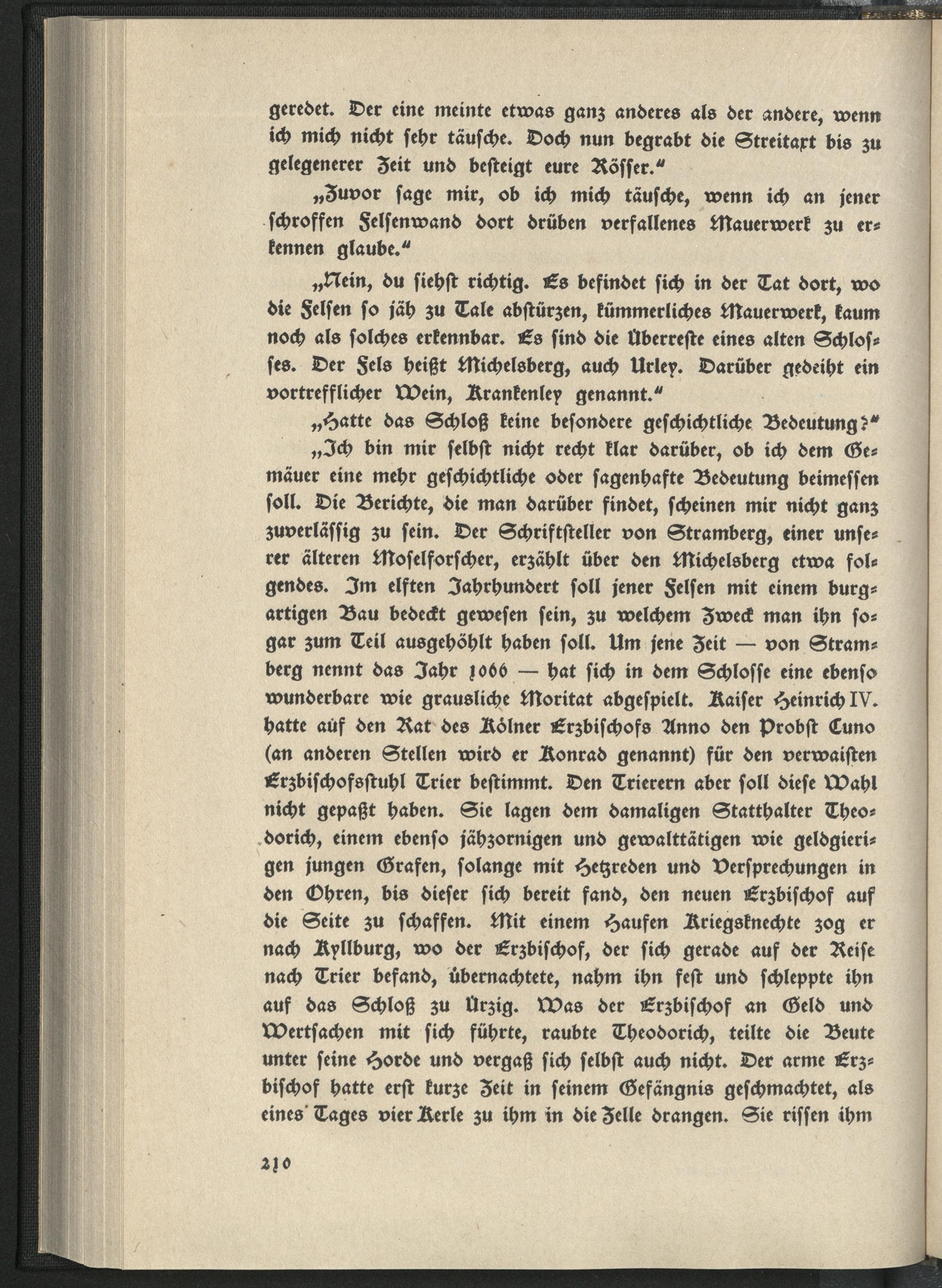 geredet. Der eine meinte etwas ganz anderes als der andere, wenn ich mich nicht sehr täusche. Doch nun begrabt die Streitaxt bis zu gelegenerer Zeit und besteigt eure Rösser."

„Zuvor sage mir, ob ich mich täusche, wenn ich an jener schroffen Felsenwand dort drüben verfallenes Mauerwerk zu erkennen glaube."

„Nein, du siehst richtig. Es befindet sich in der Tat dort, wo die Felsen so jäh zu Tale abstürzen, kümmerliches Mauerwerk, kaum noch als solches erkennbar. Es sind die Überreste eines alten Schlosses. Der Fels heißt Michelsberg, auch Urley. Darüber gedeiht ein vortrefflicher Wein, Krankenley genannt."

„Hatte das Schloß keine besondere geschichtliche Bedeutung?"

„Ich bin mir selbst nicht recht klar darüber, ob ich dem Gemäuer eine mehr geschichtliche oder sagenhafte Bedeutung beimessen soll. Die Berichte, die man darüber findet, scheinen mir nicht ganz zuverlässig zu sein. Der Schriftsteller von Stramberg, einer unserer älteren Moselforscher, erzählt über den Michelsberg etwa folgendes. Im elften Jahrhundert soll jener Felsen mit einem burgartigen Bau bedeckt gewesen sein, zu welchem Zweck man ihn sogar zum Teil ausgehöhlt haben soll. Um jene Zeit — von Stramberg nennt das Jahr 1066 — hat sich in dem Schlosse eine ebenso wunderbare wie grausliche Moritat abgespielt. Kaiser Heinrich IV. hatte auf den Rat des Kölner Erzbischofs Anno den Probst Cuno (an anderen Stellen wird er Konrad genannt) für den verwaisten Erzbischofsstuhl Trier bestimmt. Den Trierern aber soll diese Wahl nicht gepaßt haben. Sie lagen dem damaligen Statthalter Theodorich, einem ebenso jähzornigen und gewalttätigen wie geldgierigen jungen Grafen, solange mit Hetzreden und Versprechungen in den Ohren, bis dieser sich bereit fand, den neuen Erzbischof auf die Seite zu schaffen. Mit einem Haufen Kriegsknechte zog er nach Kyllburg, wo der Erzbischof, der sich gerade auf der Reise nach Trier befand, übernachtete, nahm ihn fest und schleppte ihn auf das Schloß zu Ürzig. Was der Erzbischof an Geld und Wertsachen mit sich führte, raubte Theodorich, teilte die Beute unter seine Horde und vergaß sich selbst auch nicht. Der arme Erzbischof hatte erst kurze Zeit in seinem Gefängnis geschmachtet, als eines Tages vier Kerle zu ihm in die Zelle drangen. Sie rissen ihm

210